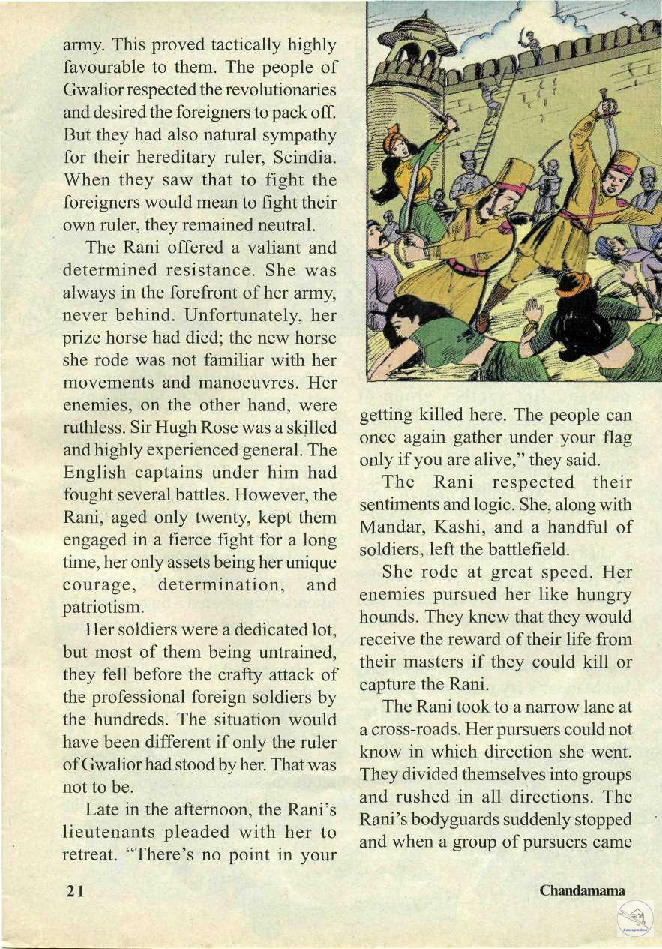 army. This proved tactically highly favourable to them. The people of Gwalior respected the revolutionaries and desired the foreigners to pack off. But they had also natural sympathy for their hereditary ruler, Scindia. When they saw that to fight the foreigners would mean to fight their own ruler, they remained neutral.

The Rani offered a valiant and determined resistance. She was always in the forefront of her army, never behind. Unfortunately, her prize horse had died; the new horse she rode was not familiar with her movements and manoeuvres. Her enemies, on the other hand, were ruthless. Sir Hugh Rose was a skilled and highly experienced general. The English captains under him had fought several battles. However, the Rani, aged only twenty, kept them engaged in a fierce fight for a long time, her only assets being her unique courage, determination, and patriotism.

Her soldiers were a dedicated lot, but most of them being untrained, they fell before the crafty attack of the professional foreign soldiers by the hundreds. The situation would have been different if only the ruler of Gwalior had stood by her. That was not to be.

Late in the afternoon, the Rani's lieutenants pleaded with her to retreat. "There's no point in your getting killed here. The people can once again gather under your flag only if you are alive," they said.

The Rani respected their sentiments and logic. She, along with Mandar, Kashi, and a handful of soldiers, left the battlefield.

She rode at great speed. Her enemies pursued her like hungry hounds. They knew that they would receive the reward of their life from their masters if they could kill or capture the Rani.

The Rani took to a narrow lane at a cross-roads. Her pursuers could not know in which direction she went. They divided themselves into groups and rushed in all directions. The Rani's bodyguards suddenly stopped and when a group of pursuers came

21

Chandamama